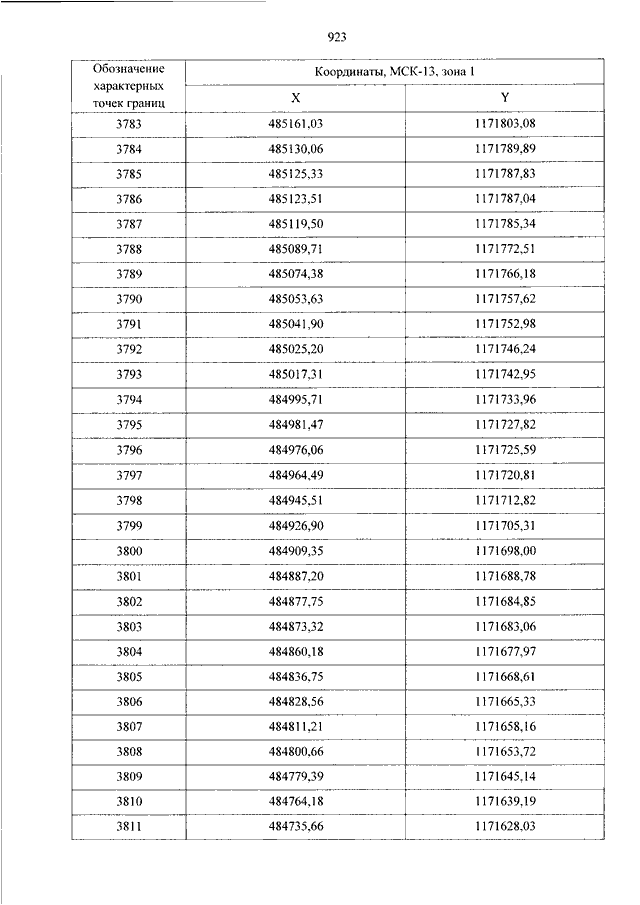 923

| Обозначение характерных точек границ | Координаты, МСК-13, зона 1 | |
|---|---|---|
| | X | Y |
| 3783 | 485161,03 | 1171803,08 |
| 3784 | 485130,06 | 1171789,89 |
| 3785 | 485125,33 | 1171787,83 |
| 3786 | 485123,51 | 1171787,04 |
| 3787 | 485119,50 | 1171785,34 |
| 3788 | 485089,71 | 1171772,51 |
| 3789 | 485074,38 | 1171766,18 |
| 3790 | 485053,63 | 1171757,62 |
| 3791 | 485041,90 | 1171752,98 |
| 3792 | 485025,20 | 1171746,24 |
| 3793 | 485017,31 | 1171742,95 |
| 3794 | 484995,71 | 1171733,96 |
| 3795 | 484981,47 | 1171727,82 |
| 3796 | 484976,06 | 1171725,59 |
| 3797 | 484964,49 | 1171720,81 |
| 3798 | 484945,51 | 1171712,82 |
| 3799 | 484926,90 | 1171705,31 |
| 3800 | 484909,35 | 1171698,00 |
| 3801 | 484887,20 | 1171688,78 |
| 3802 | 484877,75 | 1171684,85 |
| 3803 | 484873,32 | 1171683,06 |
| 3804 | 484860,18 | 1171677,97 |
| 3805 | 484836,75 | 1171668,61 |
| 3806 | 484828,56 | 1171665,33 |
| 3807 | 484811,21 | 1171658,16 |
| 3808 | 484800,66 | 1171653,72 |
| 3809 | 484779,39 | 1171645,14 |
| 3810 | 484764,18 | 1171639,19 |
| 3811 | 484735,66 | 1171628,03 |